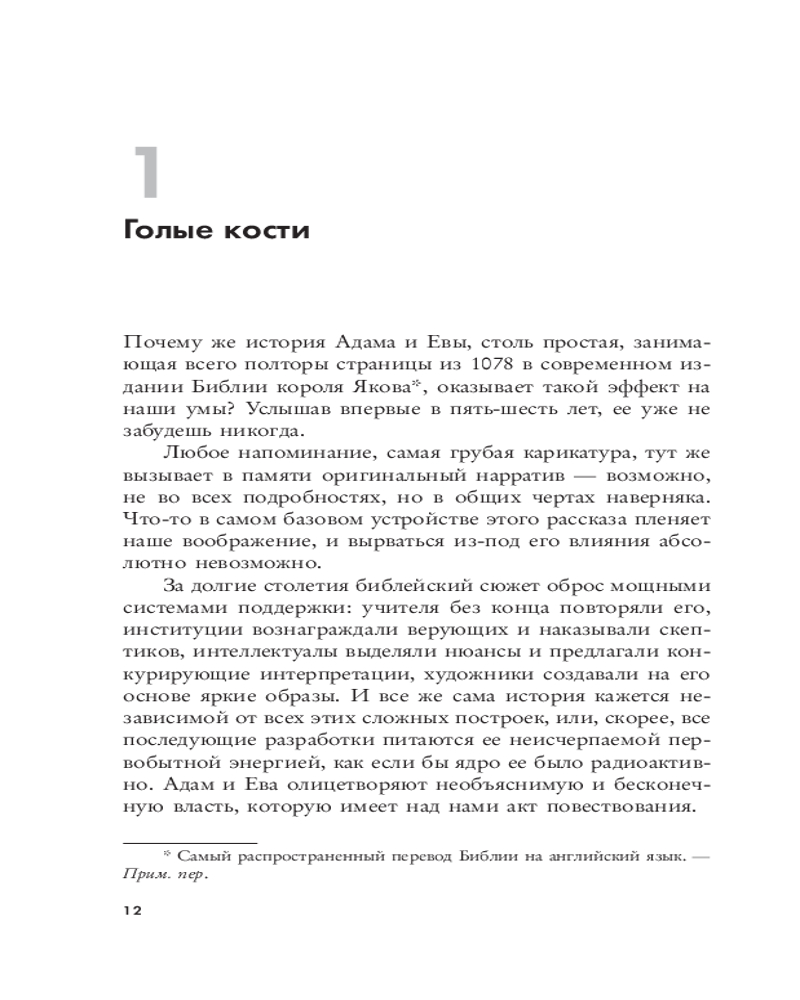 1

Голые кости

Почему же история Адама и Евы, столь простая, занимающая всего полторы страницы из 1078 в современном издании Библии короля Якова*, оказывает такой эффект на наши умы? Услышав впервые в пять-шесть лет, ее уже не забудешь никогда.

Любое напоминание, самая грубая карикатура, тут же вызывает в памяти оригинальный нарратив — возможно, не во всех подробностях, но в общих чертах наверняка. Что-то в самом базовом устройстве этого рассказа пленяет наше воображение, и вырваться из-под его влияния абсолютно невозможно.

За долгие столетия библейский сюжет оброс мощными системами поддержки: учителя без конца повторяли его, институции вознаграждали верующих и наказывали скептиков, интеллектуалы выделяли нюансы и предлагали конкурирующие интерпретации, художники создавали на его основе яркие образы. И все же сама история кажется независимой от всех этих сложных построек, или, скорее, все последующие разработки питаются ее неисчерпаемой первобытной энергией, как если бы ядро ее было радиоактивно. Адам и Ева олицетворяют необъяснимую и бесконечную власть, которую имеет над нами акт повествования.

* Самый распространенный перевод Библии на английский язык. — Прим. пер.

12